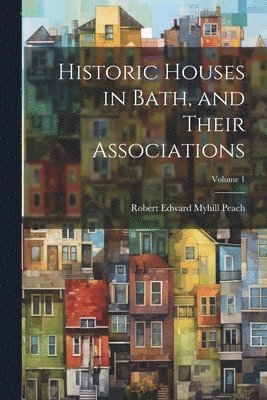 Historic Houses in Bath, and Their Associations

Volume 1

Robert Edward Myhill Peach